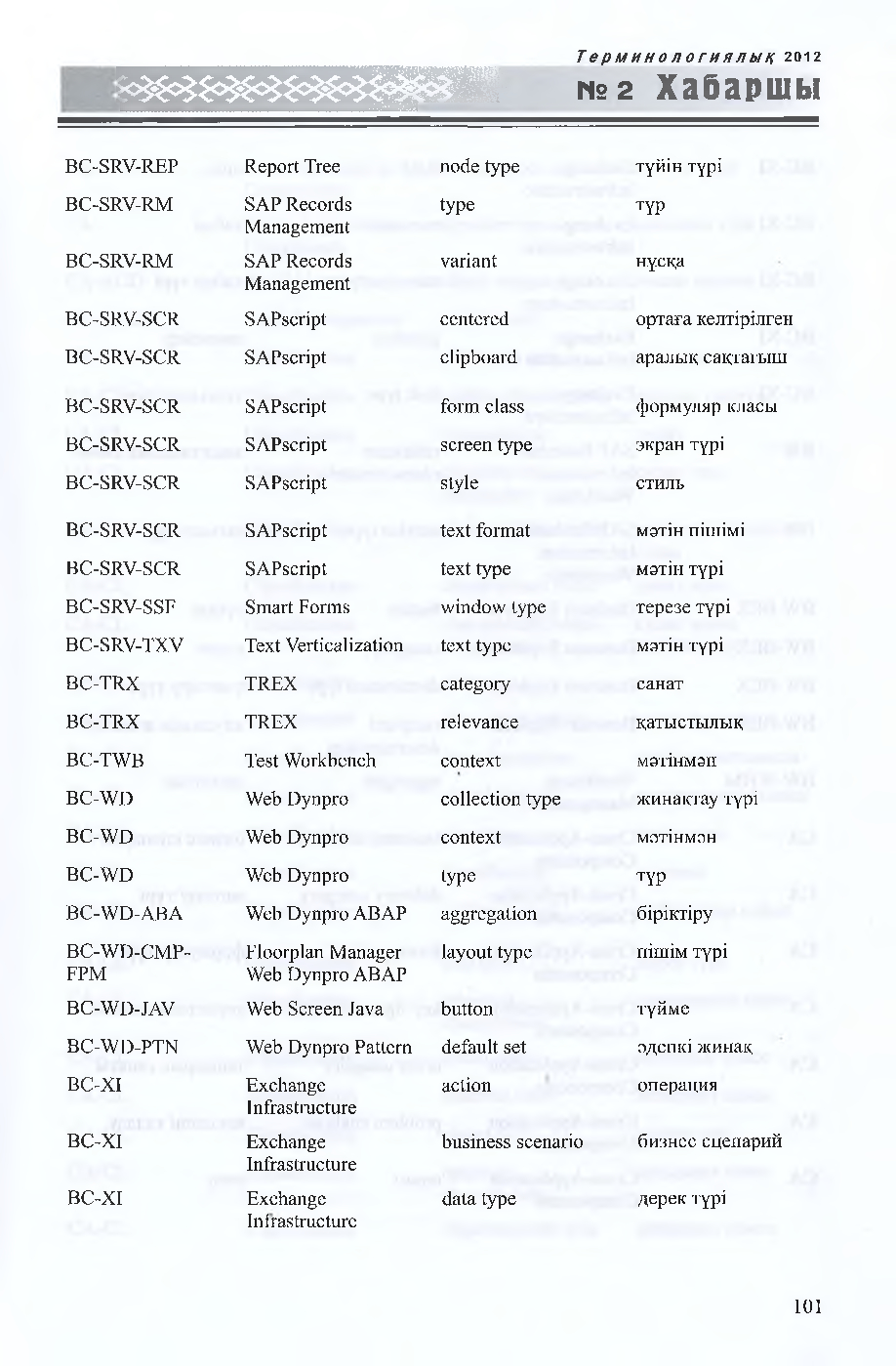 Терминологиялық 2012
№ 2 Хабаршы

| BC-SRV-REP | Report Tree | node type | түйін түрі |
|---|---|---|---|
| BC-SRV-RM | SAP Records Management | type | түр |
| BC-SRV-RM | SAP Records Management | variant | нұсқа |
| BC-SRV-SCR | SAPscript | centered | ортаға келтірілген |
| BC-SRV-SCR | SAPscript | clipboard | аралық сақтағыш |
| BC-SRV-SCR | SAPscript | form class | формуляр класы |
| BC-SRV-SCR | SAPscript | screen type | экран түрі |
| BC-SRV-SCR | SAPscript | style | стиль |
| BC-SRV-SCR | SAPscript | text format | мәтін пішімі |
| BC-SRV-SCR | SAPscript | text type | мәтін түрі |
| BC-SRV-SSF | Smart Forms | window type | терезе түрі |
| BC-SRV-TXV | Text Verticalization | text type | мәтін түрі |
| BC-TRX | TREX | category | санат |
| BC-TRX | TREX | relevance | қатыстылық |
| BC-TWB | Test Workbench | context | мәтінмән |
| BC-WD | Web Dynpro | collection type | жинақтау түрі |
| BC-WD | Web Dynpro | context | мәтінмән |
| BC-WD | Web Dynpro | type | түр |
| BC-WD-ABA | Web Dynpro ABAP | aggregation | біріктіру |
| BC-WD-CMP-FPM | Floorplan Manager Web Dynpro ABAP | layout type | пішім түрі |
| BC-WD-JAV | Web Screen Java | button | түйме |
| BC-WD-PTN | Web Dynpro Pattern | default set | әдепкі жинақ |
| BC-XI | Exchange Infrastructure | action | операция |
| BC-XI | Exchange Infrastructure | business scenario | бизнес сценарий |
| BC-XI | Exchange Infrastructure | data type | дерек түрі |

101